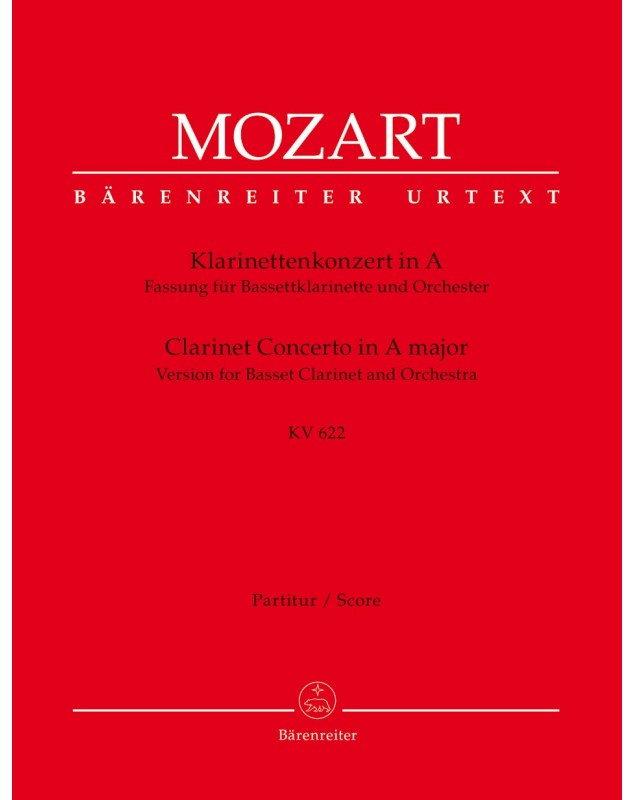 MOZART

BÄRENREITER URTEXT

Klarinettenkonzert in A
Fassung für Bassettklarinette und Orchester

Clarinet Concerto in A major
Version for Basset Clarinet and Orchestra

KV 622

Partitur / Score

Bärenreiter